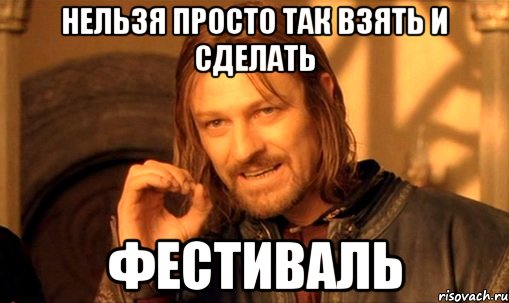 НЕЛЬЗЯ ПРОСТО ТАК ВЗЯТЬ И СДЕЛАТЬ

ФЕСТИВАЛЬ

risovach.ru